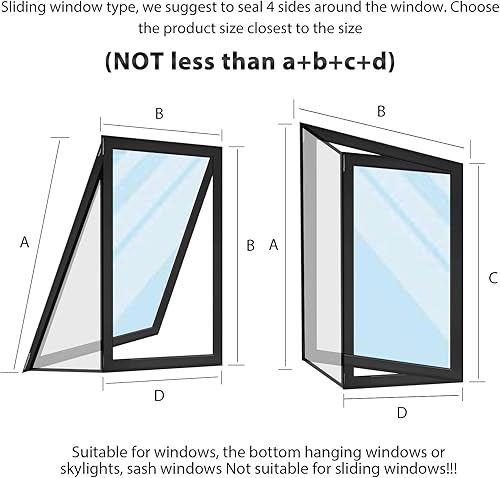 Sliding window type, we suggest to seal 4 sides around the window. Choose the product size closest to the size

(NOT less than a+b+c+d)

B

A

B

D

B

A

C

D

Suitable for windows, the bottom hanging windows or skylights, sash windows Not suitable for sliding windows!!!